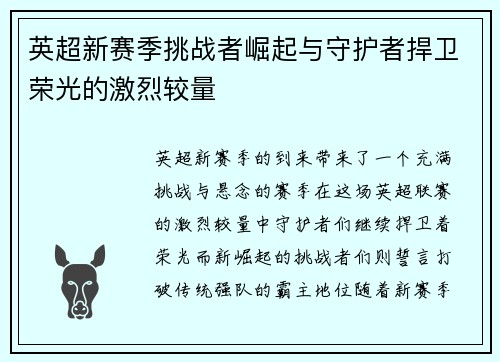 英超新赛季挑战者崛起与守护者捍卫荣光的激烈较量

英超新赛季的到来带来了一个充满挑战与悬念的赛季在这场英超联赛的激烈较量中守护者们继续捍卫着荣光而新崛起的挑战者们则誓言打破传统强队的霸主地位随着新赛季